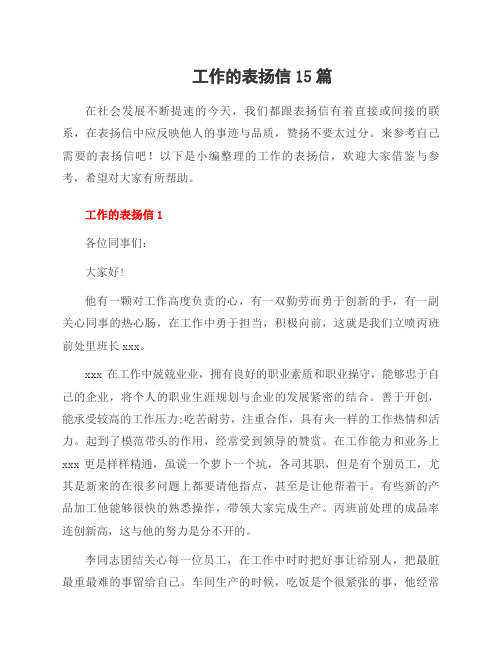 工作的表扬信 15 篇

在社会发展不断提速的今天，我们都跟表扬信有着直接或间接的联系，在表扬信中应反映他人的事迹与品质，赞扬不要太过分。来参考自己需要的表扬信吧！以下是小编整理的工作的表扬信，欢迎大家借鉴与参考，希望对大家有所帮助。

工作的表扬信 1

各位同事们:

大家好!

他有一颗对工作高度负责的心，有一双勤劳而勇于创新的手，有一副关心同事的热心肠，在工作中勇于担当，积极向前，这就是我们立喷丙班前处里班长 xxx。

xxx 在工作中兢兢业业，拥有良好的职业素质和职业操守，能够忠于自己的企业，将个人的职业生涯规划与企业的发展紧密的结合。善于开创，能承受较高的工作压力;吃苦耐劳，注重合作，具有火一样的工作热情和活力。起到了模范带头的作用，经常受到领导的赞赏。在工作能力和业务上 xxx 更是样样精通，虽说一个萝卜一个坑，各司其职，但是有个别员工，尤其是新来的在很多问题上都要请他指点，甚至是让他帮着干。有些新的产品加工他能够很快的熟悉操作，带领大家完成生产。丙班前处理的成品率连创新高，这与他的努力是分不开的。

李同志团结关心每一位员工，在工作中时时把好事让给别人，把最脏最重最难的事留给自己。车间生产的时候，吃饭是个很紧张的事，他经常